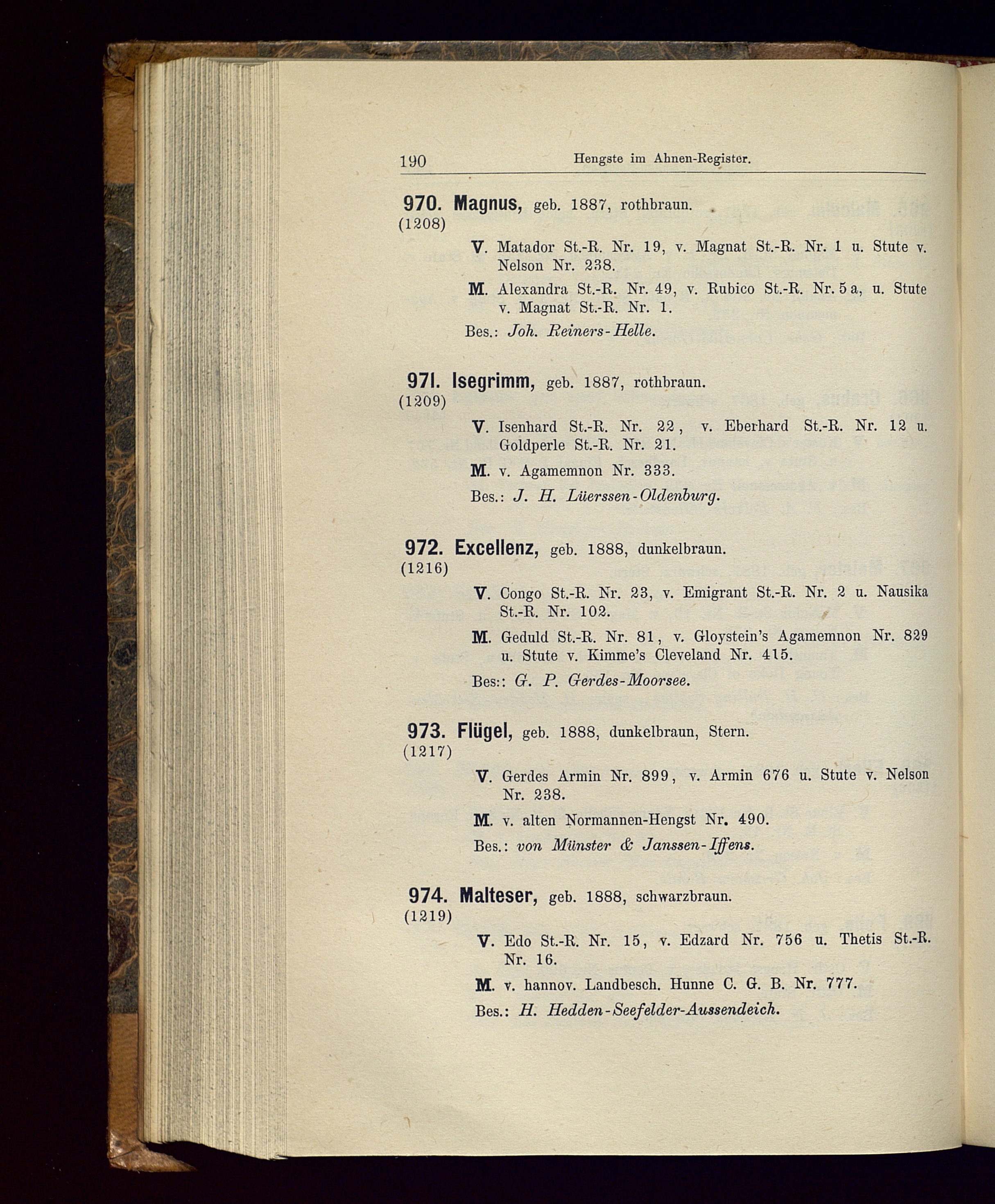 190 Hengste im Ahnen-Register.

970. Magnus, geb. 1887, rothbraun.
(1208)

V. Matador St.-R. Nr. 19, v. Magnat St.-R. Nr. 1 u. Stute v. Nelson Nr. 238.

M. Alexandra St.-R. Nr. 49, v. Rubico St.-R. Nr. 5 a, u. Stute v. Magnat St.-R. Nr. 1.

Bes.: Joh. Reiners-Helle.

971. Isegrimm, geb. 1887, rothbraun.
(1209)

V. Isenhard St.-R. Nr. 22, v. Eberhard St.-R. Nr. 12 u. Goldperle St.-R. Nr. 21.

M. v. Agamemnon Nr. 333.

Bes.: J. H. Lüerssen-Oldenburg.

972. Excellenz, geb. 1888, dunkelbraun.
(1216)

V. Congo St.-R. Nr. 23, v. Emigrant St.-R. Nr. 2 u. Nausika St.-R. Nr. 102.

M. Geduld St.-R. Nr. 81, v. Gloystein's Agamemnon Nr. 829 u. Stute v. Kimme's Cleveland Nr. 415.

Bes:: G. P. Gerdes-Moorsee.

973. Flügel, geb. 1888, dunkelbraun, Stern.
(1217)

V. Gerdes Armin Nr. 899, v. Armin 676 u. Stute v. Nelson Nr. 238.

M. v. alten Normannen-Hengst Nr. 490.

Bes.: von Münster & Janssen-Iffens.

974. Malteser, geb. 1888, schwarzbraun.
(1219)

V. Edo St.-R. Nr. 15, v. Edzard Nr. 756 u. Thetis St.-R. Nr. 16.

M. v. hannov. Landbesch. Hunne C. G. B. Nr. 777.

Bes.: H. Hedden-Seefelder-Aussendeich.